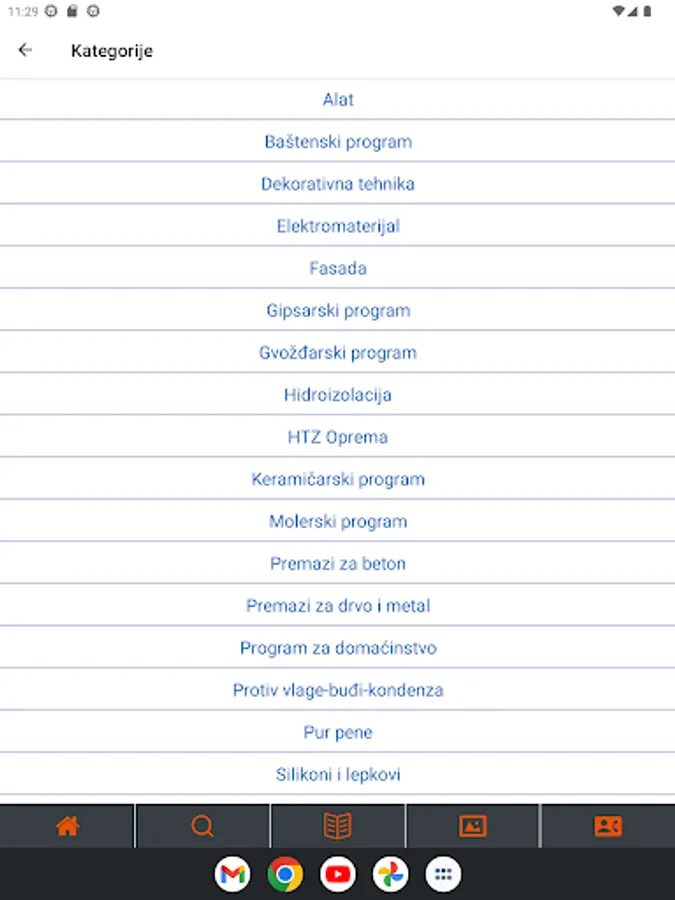 11:29

Kategorije

Alat

Baštenski program

Dekorativna tehnika

Elektromaterijal

Fasada

Gipsarski program

Gvožđarski program

Hidroizolacija

HTZ Oprema

Keramičarski program

Molerski program

Premazi za beton

Premazi za drvo i metal

Program za domaćinstvo

Protiv vlage-buđi-kondenza

Pur pene

Silikoni i lepkovi